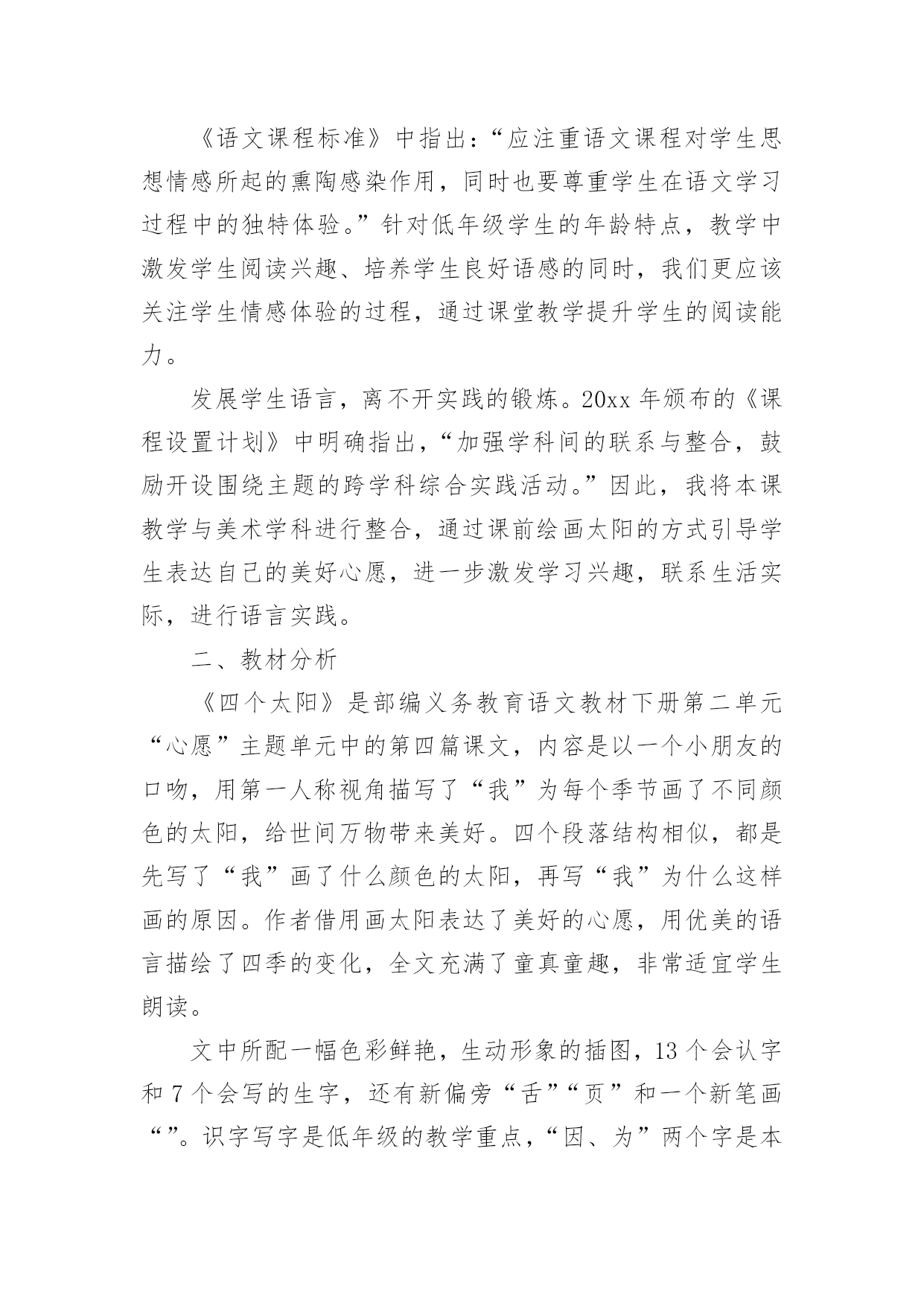 《语文课程标准》中指出:“应注重语文课程对学生思想情感所起的熏陶感染作用，同时也要尊重学生在语文学习过程中的独特体验。”针对低年级学生的年龄特点，教学中激发学生阅读兴趣、培养学生良好语感的同时，我们更应该关注学生情感体验的过程，通过课堂教学提升学生的阅读能力。

发展学生语言，离不开实践的锻炼。20xx 年颁布的《课程设置计划》中明确指出，“加强学科间的联系与整合，鼓励开设围绕主题的跨学科综合实践活动。”因此，我将本课教学与美术学科进行整合，通过课前绘画太阳的方式引导学生表达自己的美好心愿，进一步激发学习兴趣，联系生活实际，进行语言实践。

二、教材分析

《四个太阳》是部编义务教育语文教材下册第二单元“心愿”主题单元中的第四篇课文，内容是以一个小朋友的口吻，用第一人称视角描写了“我”为每个季节画了不同颜色的太阳，给世间万物带来美好。四个段落结构相似，都是先写了“我”画了什么颜色的太阳，再写“我”为什么这样画的原因。作者借用画太阳表达了美好的心愿，用优美的语言描绘了四季的变化，全文充满了童真童趣，非常适宜学生朗读。

文中所配一幅色彩鲜艳，生动形象的插图，13 个会认字和 7 个会写的生字，还有新偏旁“舌”“页”和一个新笔画“”。识字写字是低年级的教学重点，“因、为”两个字是本